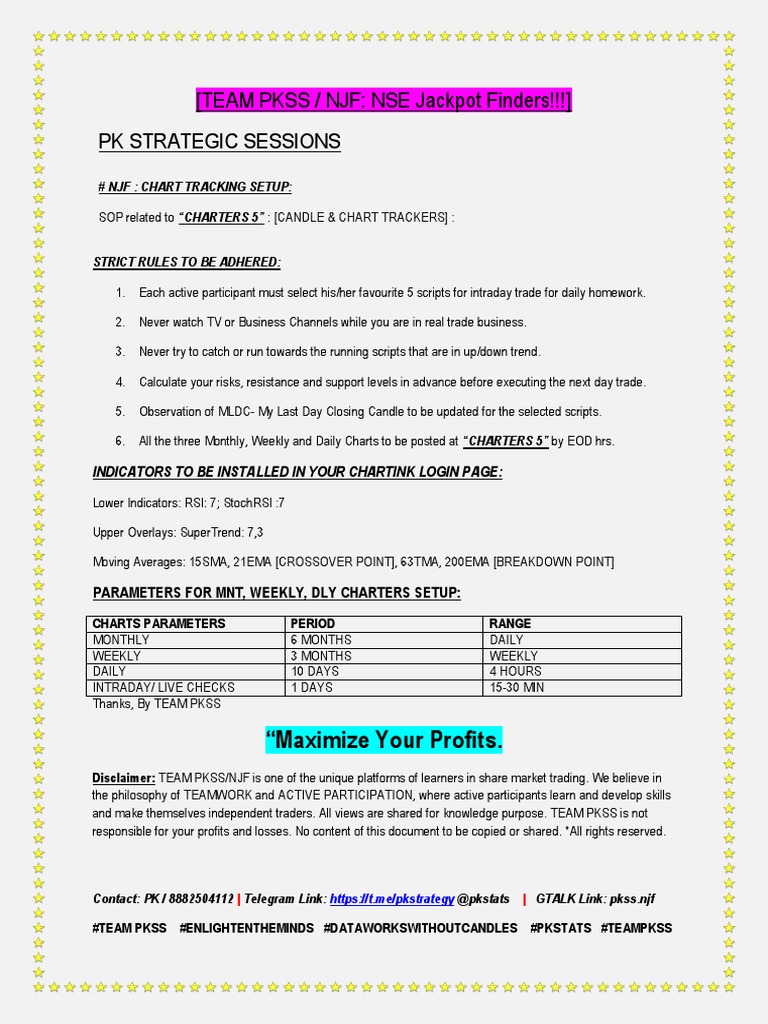 [TEAM PKSS / NJF: NSE Jackpot Finders!!!]

PK STRATEGIC SESSIONS

# NJF : CHART TRACKING SETUP:

SOP related to "CHARTERS 5" : [CANDLE & CHART TRACKERS] :

STRICT RULES TO BE ADHERED:

1. Each active participant must select his/her favourite 5 scripts for intraday trade for daily homework.

2. Never watch TV or Business Channels while you are in real trade business.

3. Never try to catch or run towards the running scripts that are in up/down trend.

4. Calculate your risks, resistance and support levels in advance before executing the next day trade.

5. Observation of MLDC- My Last Day Closing Candle to be updated for the selected scripts.

6. All the three Monthly, Weekly and Daily Charts to be posted at "CHARTERS 5" by EOD hrs.

INDICATORS TO BE INSTALLED IN YOUR CHARTINK LOGIN PAGE:

Lower Indicators: RSI: 7; StochRSI :7

Upper Overlays: SuperTrend: 7,3

Moving Averages: 15SMA, 21EMA [CROSSOVER POINT], 63TMA, 200EMA [BREAKDOWN POINT]

PARAMETERS FOR MNT, WEEKLY, DLY CHARTERS SETUP:

| CHARTS PARAMETERS | PERIOD | RANGE |
|---|---|---|
| MONTHLY | 6 MONTHS | DAILY |
| WEEKLY | 3 MONTHS | WEEKLY |
| DAILY | 10 DAYS | 4 HOURS |
| INTRADAY/ LIVE CHECKS | 1 DAYS | 15-30 MIN |

Thanks, By TEAM PKSS

"Maximize Your Profits.

Disclaimer: TEAM PKSS/NJF is one of the unique platforms of learners in share market trading. We believe in the philosophy of TEAMWORK and ACTIVE PARTICIPATION, where active participants learn and develop skills and make themselves independent traders. All views are shared for knowledge purpose. TEAM PKSS is not responsible for your profits and losses. No content of this document to be copied or shared. *All rights reserved.

Contact: PK / 8882504112 | Telegram Link: https://t.me/pkstrategy @pkstats | GTALK Link: pkss.njf

#TEAM PKSS #ENLIGHTENTHEMINDS #DATAWORKSWITHOUTCANDLES #PKSTATS #TEAMPKSS